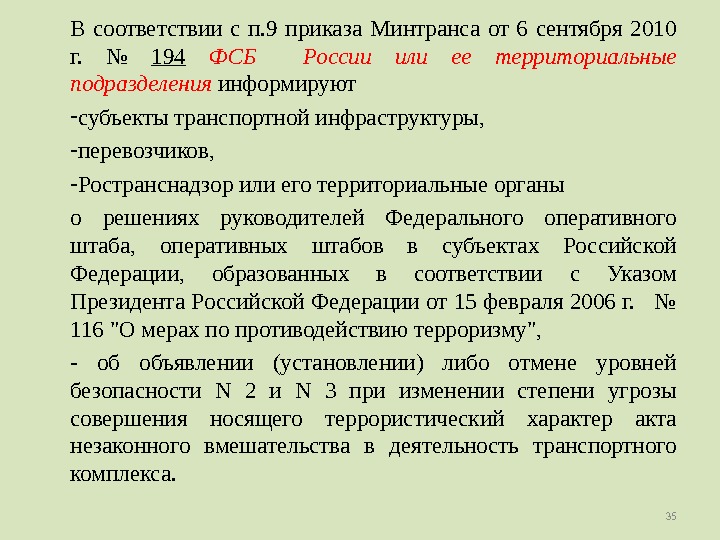 В соответствии с п.9 приказа Минтранса от 6 сентября 2010 г. № 194 ФСБ России или ее территориальные подразделения информируют

-субъекты транспортной инфраструктуры,

-перевозчиков,

-Ространснадзор или его территориальные органы

о решениях руководителей Федерального оперативного штаба, оперативных штабов в субъектах Российской Федерации, образованных в соответствии с Указом Президента Российской Федерации от 15 февраля 2006 г. № 116 "О мерах по противодействию терроризму",

- об объявлении (установлении) либо отмене уровней безопасности N 2 и N 3 при изменении степени угрозы совершения носящего террористический характер акта незаконного вмешательства в деятельность транспортного комплекса.

35